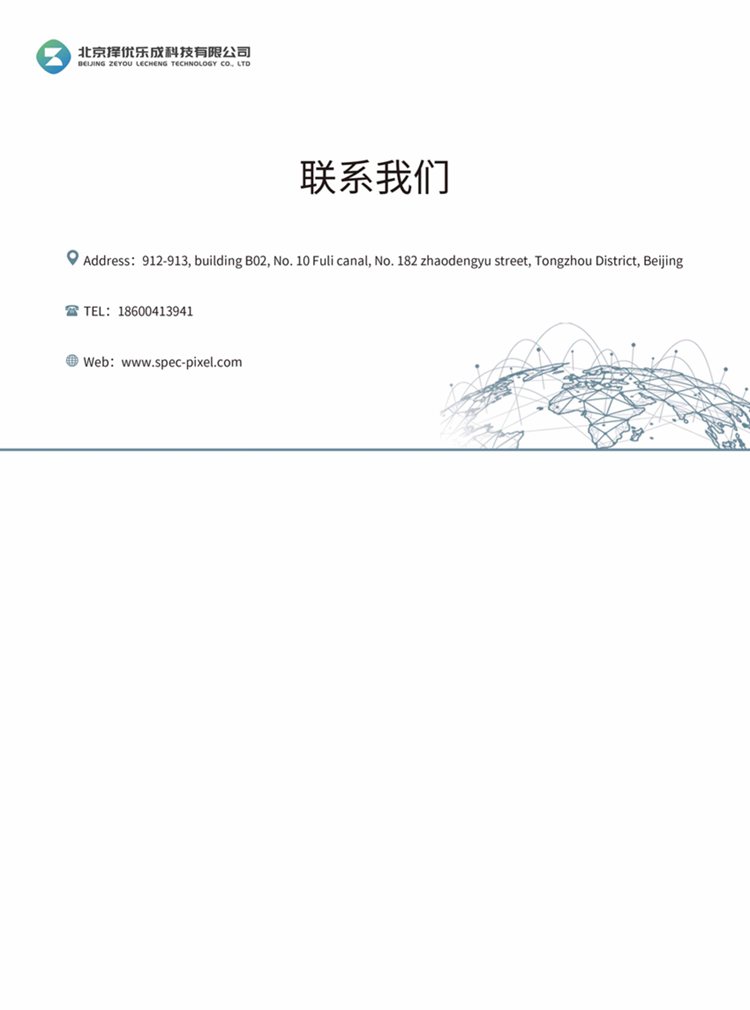 北京择优乐成科技有限公司
BEIJING ZEYOU LECHENG TECHNOLOGY CO., LTD

联系我们

Address：912-913, building B02, No. 10 Fuli canal, No. 182 zhaodengyu street, Tongzhou District, Beijing

TEL：18600413941

Web：www.spec-pixel.com